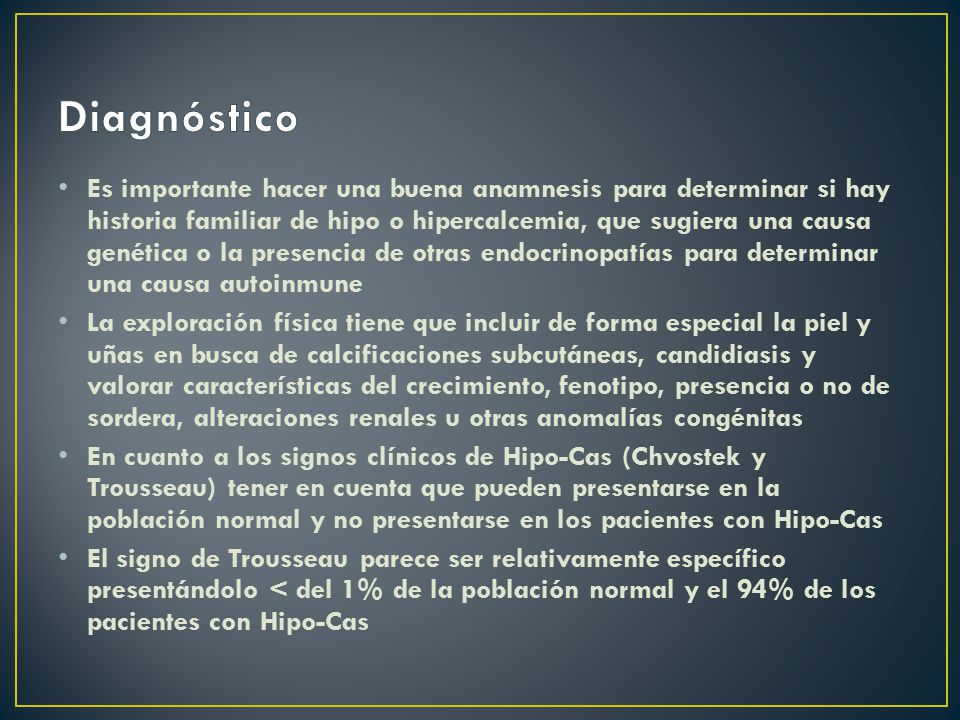 Diagnóstico

• Es importante hacer una buena anamnesis para determinar si hay historia familiar de hipo o hipercalcemia, que sugiera una causa genética o la presencia de otras endocrinopatías para determinar una causa autoinmune

• La exploración física tiene que incluir de forma especial la piel y uñas en busca de calcificaciones subcutáneas, candidiasis y valorar características del crecimiento, fenotipo, presencia o no de sordera, alteraciones renales u otras anomalías congénitas

• En cuanto a los signos clínicos de Hipo-Cas (Chvostek y Trousseau) tener en cuenta que pueden presentarse en la población normal y no presentarse en los pacientes con Hipo-Cas

• El signo de Trousseau parece ser relativamente específico presentándolo < del 1% de la población normal y el 94% de los pacientes con Hipo-Cas